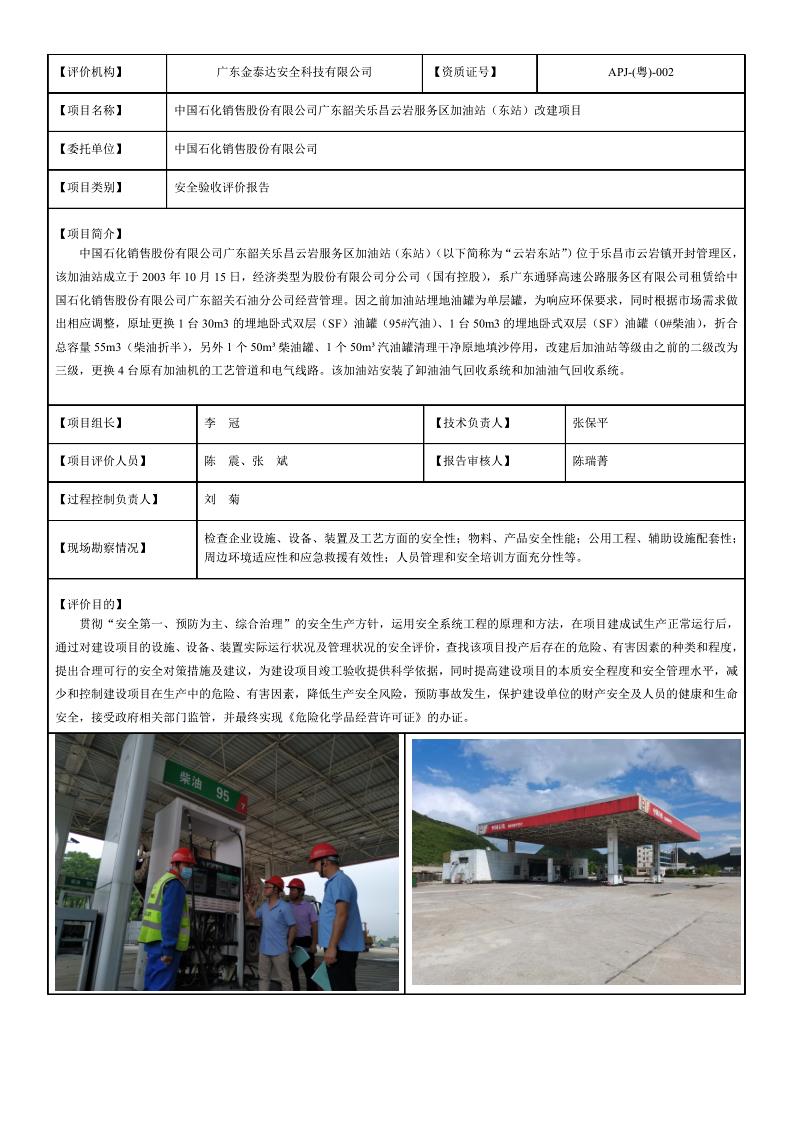 | 【评价机构】 | 广东金泰达安全科技有限公司 | 【资质证号】 | APJ-(粤)-002 |
|---|---|---|---|
| 【项目名称】 | 中国石化销售股份有限公司广东韶关乐昌云岩服务区加油站（东站）改建项目 | | |
| 【委托单位】 | 中国石化销售股份有限公司 | | |
| 【项目类别】 | 安全验收评价报告 | | |

【项目简介】
中国石化销售股份有限公司广东韶关乐昌云岩服务区加油站（东站）（以下简称为“云岩东站”）位于乐昌市云岩镇开封管理区，该加油站成立于 2003 年 10 月 15 日，经济类型为股份有限公司分公司（国有控股），系广东通驿高速公路服务区有限公司租赁给中国石化销售股份有限公司广东韶关石油分公司经营管理。因之前加油站埋地油罐为单层罐，为响应环保要求，同时根据市场需求做出相应调整，原址更换 1 台 30m3 的埋地卧式双层（SF）油罐（95#汽油）、1 台 50m3 的埋地卧式双层（SF）油罐（0#柴油），折合总容量 55m3（柴油折半），另外 1 个 50m³ 柴油罐、1 个 50m³ 汽油罐清理干净原地填沙停用，改建后加油站等级由之前的二级改为三级，更换 4 台原有加油机的工艺管道和电气线路。该加油站安装了卸油油气回收系统和加油油气回收系统。

| 【项目组长】 | 李 冠 | 【技术负责人】 | 张保平 |
|---|---|---|---|
| 【项目评价人员】 | 陈 震、张 斌 | 【报告审核人】 | 陈瑞菁 |
| 【过程控制负责人】 | 刘 菊 | | |
| 【现场勘察情况】 | 检查企业设施、设备、装置及工艺方面的安全性；物料、产品安全性能；公用工程、辅助设施配套性；周边环境适应性和应急救援有效性；人员管理和安全培训方面充分性等。 | | |

【评价目的】
贯彻“安全第一、预防为主、综合治理”的安全生产方针，运用安全系统工程的原理和方法，在项目建成试生产正常运行后，通过对建设项目的设施、设备、装置实际运行状况及管理状况的安全评价，查找该项目投产后存在的危险、有害因素的种类和程度，提出合理可行的安全对策措施及建议，为建设项目竣工验收提供科学依据，同时提高建设项目的本质安全程度和安全管理水平，减少和控制建设项目在生产中的危险、有害因素，降低生产安全风险，预防事故发生，保护建设单位的财产安全及人员的健康和生命安全，接受政府相关部门监管，并最终实现《危险化学品经营许可证》的办证。

柴油 95